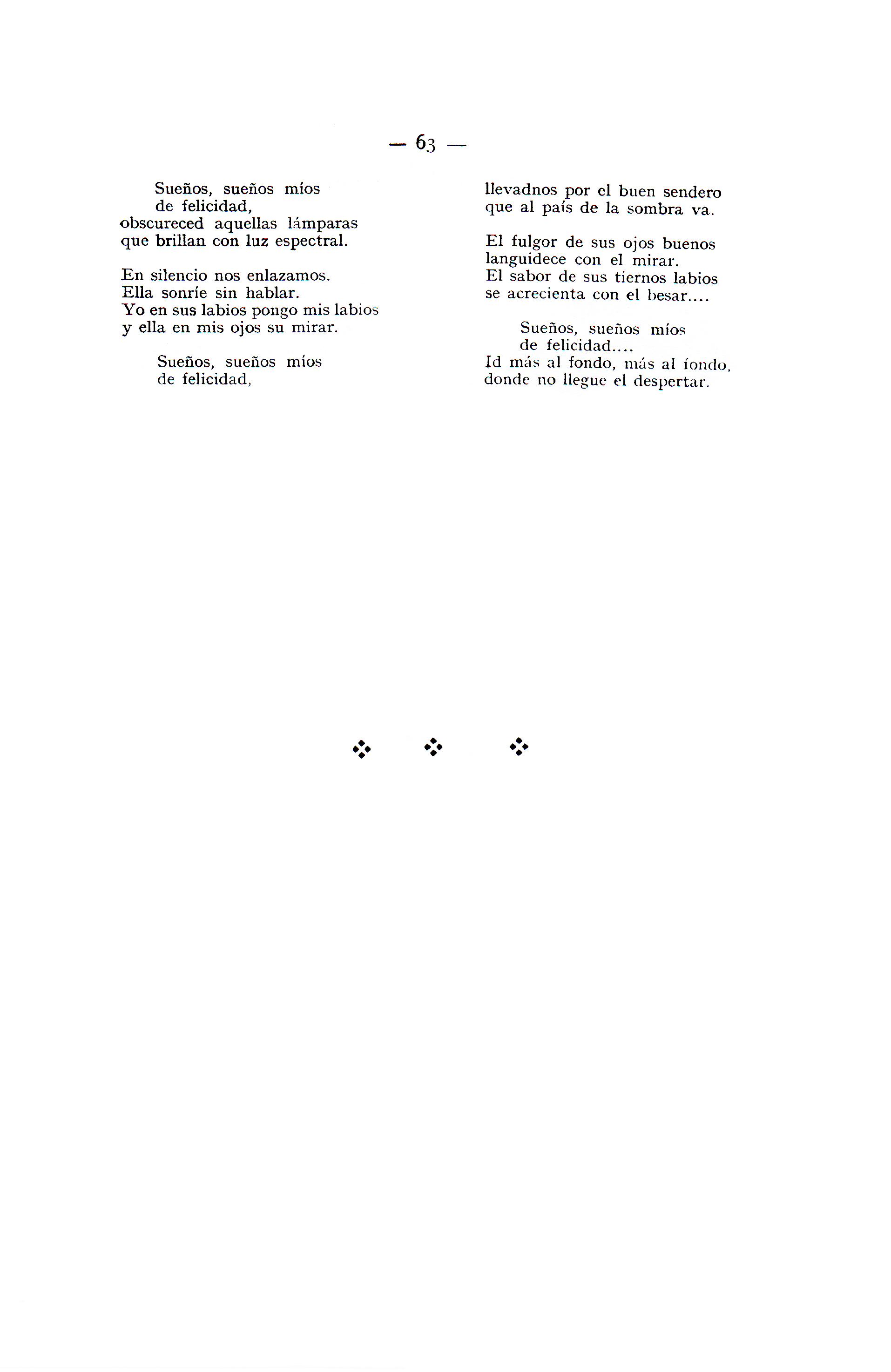 — 63 —

Sueños, sueños míos
de felicidad,
obscureced aquellas lámparas
que brillan con luz espectral.

En silencio nos enlazamos.
Ella sonríe sin hablar.
Yo en sus labios pongo mis labios
y ella en mis ojos su mirar.

Sueños, sueños míos
de felicidad,
llevadnos por el buen sendero
que al país de la sombra va.

El fulgor de sus ojos buenos
languidece con el mirar.
El sabor de sus tiernos labios
se acrecienta con el besar....

Sueños, sueños míos
de felicidad....
Id más al fondo, más al fondo,
donde no llegue el despertar.